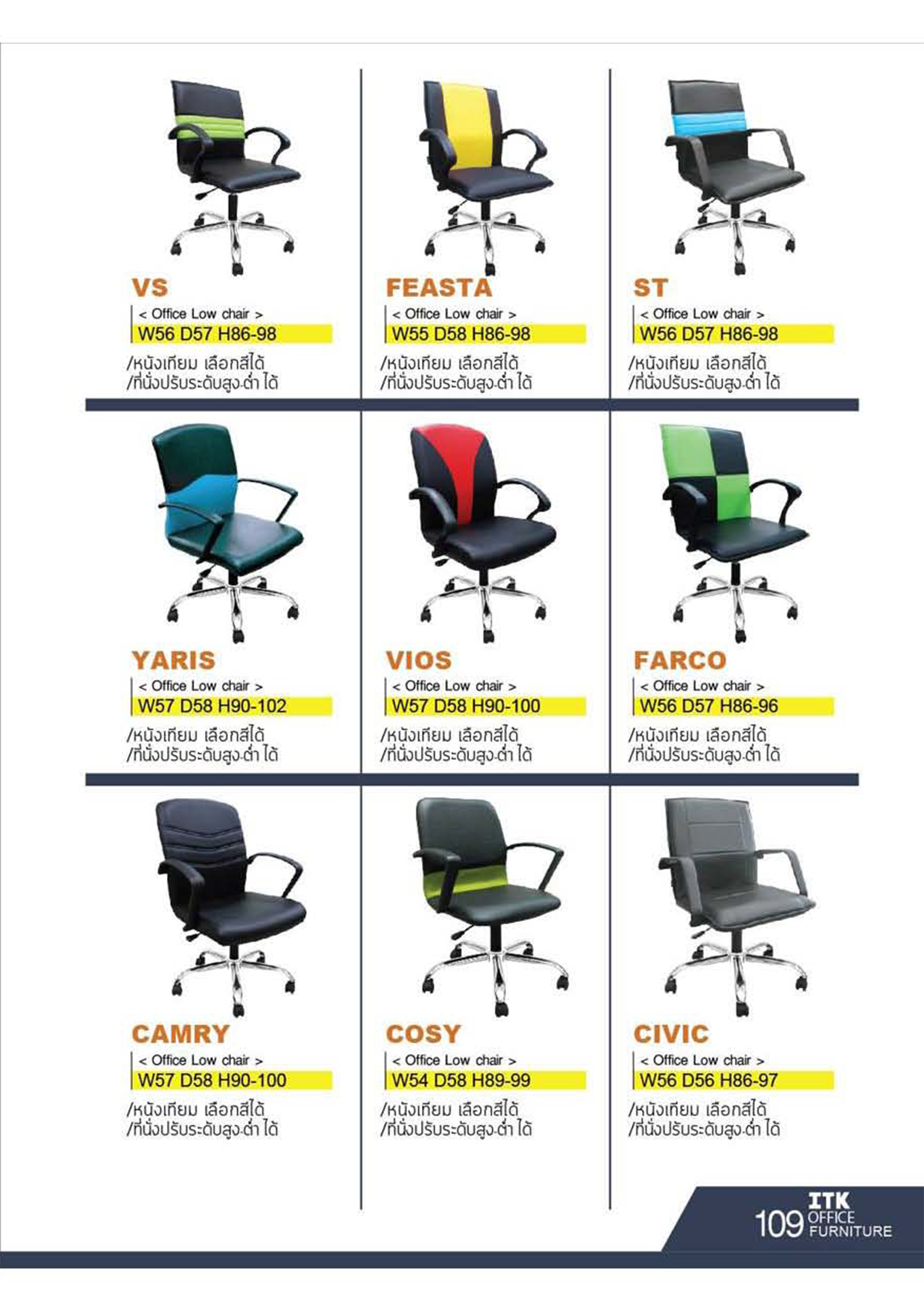 VS
< Office Low chair >
W56 D57 H86-98
/หนังเทียม เลือกสีได้
/ที่นั่งปรับระดับสูง-ต่ำ ได้

FEASTA
< Office Low chair >
W55 D58 H86-98
/หนังเทียม เลือกสีได้
/ที่นั่งปรับระดับสูง-ต่ำ ได้

ST
< Office Low chair >
W56 D57 H86-98
/หนังเทียม เลือกสีได้
/ที่นั่งปรับระดับสูง-ต่ำ ได้

YARIS
< Office Low chair >
W57 D58 H90-102
/หนังเทียม เลือกสีได้
/ที่นั่งปรับระดับสูง-ต่ำ ได้

VIOS
< Office Low chair >
W57 D58 H90-100
/หนังเทียม เลือกสีได้
/ที่นั่งปรับระดับสูง-ต่ำ ได้

FARCO
< Office Low chair >
W56 D57 H86-96
/หนังเทียม เลือกสีได้
/ที่นั่งปรับระดับสูง-ต่ำ ได้

CAMRY
< Office Low chair >
W57 D58 H90-100
/หนังเทียม เลือกสีได้
/ที่นั่งปรับระดับสูง-ต่ำ ได้

COSY
< Office Low chair >
W54 D58 H89-99
/หนังเทียม เลือกสีได้
/ที่นั่งปรับระดับสูง-ต่ำ ได้

CIVIC
< Office Low chair >
W56 D56 H86-97
/หนังเทียม เลือกสีได้
/ที่นั่งปรับระดับสูง-ต่ำ ได้

109 ITK
OFFICE
FURNITURE